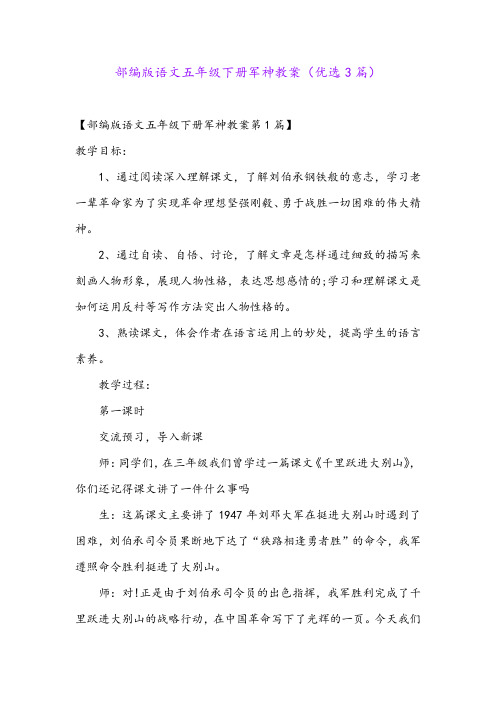 部编版语文五年级下册军神教案（优选3篇）

【部编版语文五年级下册军神教案第1篇】

教学目标:

1、通过阅读深入理解课文，了解刘伯承钢铁般的意志，学习老一辈革命家为了实现革命理想坚强刚毅、勇于战胜一切困难的伟大精神。

2、通过自读、自悟、讨论，了解文章是怎样通过细致的描写来刻画人物形象，展现人物性格，表达思想感情的;学习和理解课文是如何运用反衬等写作方法突出人物性格的。

3、熟读课文，体会作者在语言运用上的妙处，提高学生的语言素养。

教学过程:

第一课时

交流预习，导入新课

师:同学们，在三年级我们曾学过一篇课文《千里跃进大别山》，你们还记得课文讲了一件什么事吗

生：这篇课文主要讲了1947年刘邓大军在挺进大别山时遇到了困难，刘伯承司令员果断地下达了“狭路相逢勇者胜”的命令，我军遵照命令胜利挺进了大别山。

师：对!正是由于刘伯承司令员的出色指挥，我军胜利完成了千里跃进大别山的战略行动，在中国革命写下了光辉的一页。今天我们